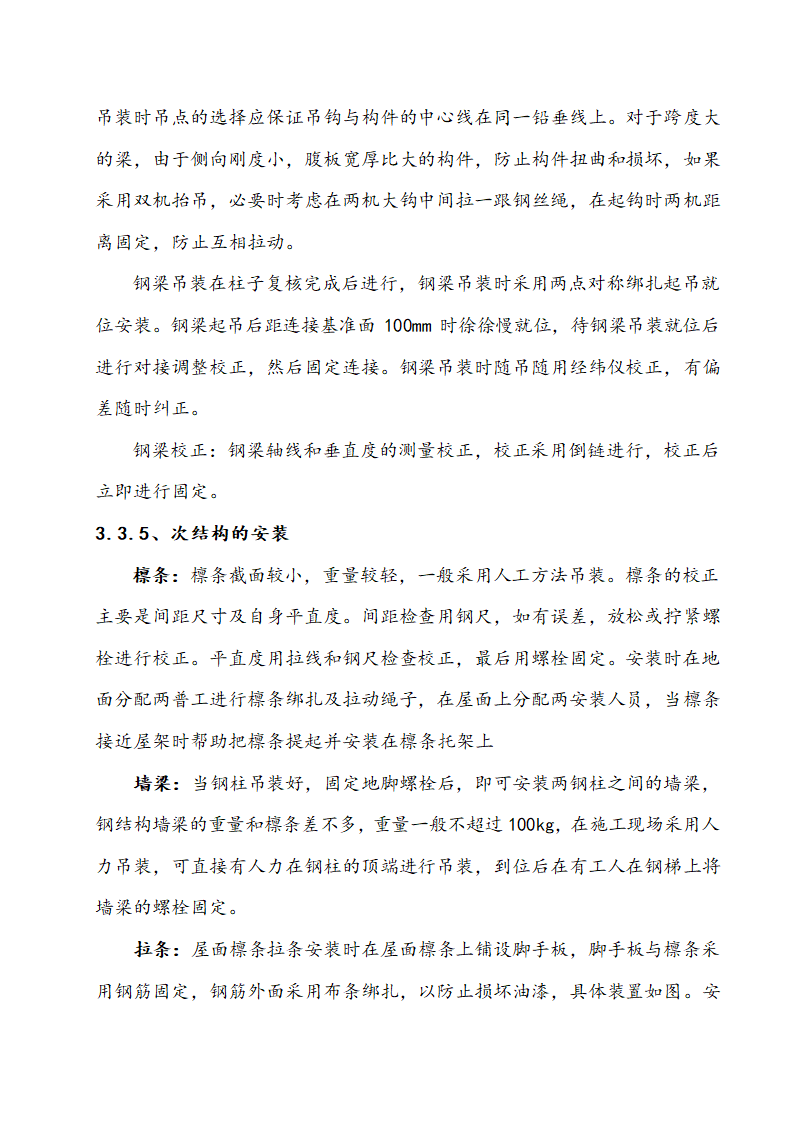 吊装时吊点的选择应保证吊钩与构件的中心线在同一铅垂线上。对于跨度大的梁，由于侧向刚度小，腹板宽厚比大的构件，防止构件扭曲和损坏，如果采用双机抬吊，必要时考虑在两机大钩中间拉一跟钢丝绳，在起钩时两机距离固定，防止互相拉动。

钢梁吊装在柱子复核完成后进行，钢梁吊装时采用两点对称绑扎起吊就位安装。钢梁起吊后距连接基准面 100mm 时徐徐慢就位，待钢梁吊装就位后进行对接调整校正，然后固定连接。钢梁吊装时随吊随用经纬仪校正，有偏差随时纠正。

钢梁校正：钢梁轴线和垂直度的测量校正，校正采用倒链进行，校正后立即进行固定。

3.3.5、次结构的安装

檩条：檩条截面较小，重量较轻，一般采用人工方法吊装。檩条的校正主要是间距尺寸及自身平直度。间距检查用钢尺，如有误差，放松或拧紧螺栓进行校正。平直度用拉线和钢尺检查校正，最后用螺栓固定。安装时在地面分配两普工进行檩条绑扎及拉动绳子，在屋面上分配两安装人员，当檩条接近屋架时帮助把檩条提起并安装在檩条托架上

墙梁：当钢柱吊装好，固定地脚螺栓后，即可安装两钢柱之间的墙梁，钢结构墙梁的重量和檩条差不多，重量一般不超过 100kg，在施工现场采用人力吊装，可直接有人力在钢柱的顶端进行吊装，到位后在有工人在钢梯上将墙梁的螺栓固定。

拉条：屋面檩条拉条安装时在屋面檩条上铺设脚手板，脚手板与檩条采用钢筋固定，钢筋外面采用布条绑扎，以防止损坏油漆，具体装置如图。安